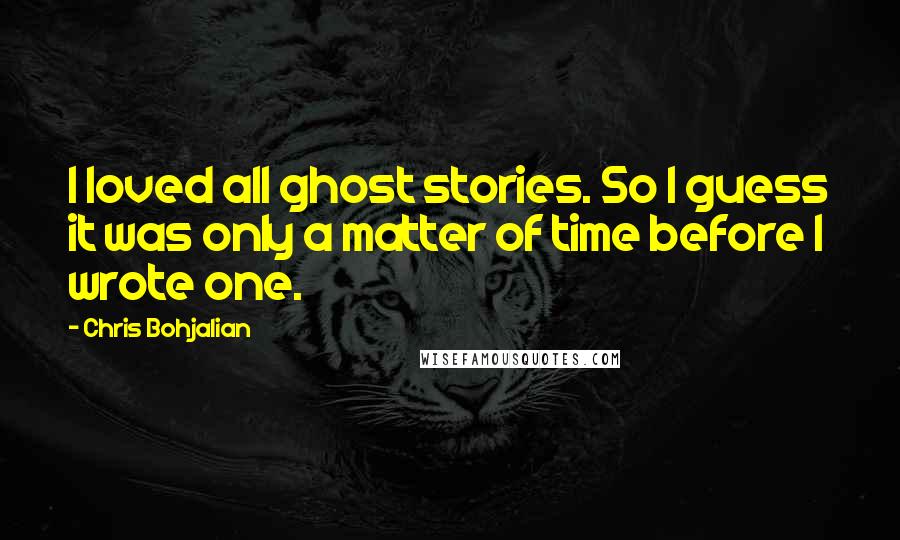 I loved all ghost stories. So I guess it was only a matter of time before I wrote one.

- Chris Bohjalian

WISEFAMOUSQUOTES.COM